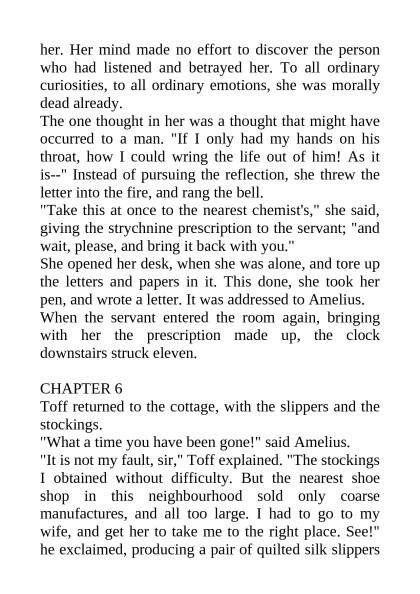 her. Her mind made no effort to discover the person who had listened and betrayed her. To all ordinary curiosities, to all ordinary emotions, she was morally dead already.
The one thought in her was a thought that might have occurred to a man. "If I only had my hands on his throat, how I could wring the life out of him! As it is--" Instead of pursuing the reflection, she threw the letter into the fire, and rang the bell.
"Take this at once to the nearest chemist's," she said, giving the strychnine prescription to the servant; "and wait, please, and bring it back with you."
She opened her desk, when she was alone, and tore up the letters and papers in it. This done, she took her pen, and wrote a letter. It was addressed to Amelius.
When the servant entered the room again, bringing with her the prescription made up, the clock downstairs struck eleven.

CHAPTER 6
Toff returned to the cottage, with the slippers and the stockings.
"What a time you have been gone!" said Amelius.
"It is not my fault, sir," Toff explained. "The stockings I obtained without difficulty. But the nearest shoe shop in this neighbourhood sold only coarse manufactures, and all too large. I had to go to my wife, and get her to take me to the right place. See!" he exclaimed, producing a pair of quilted silk slippers